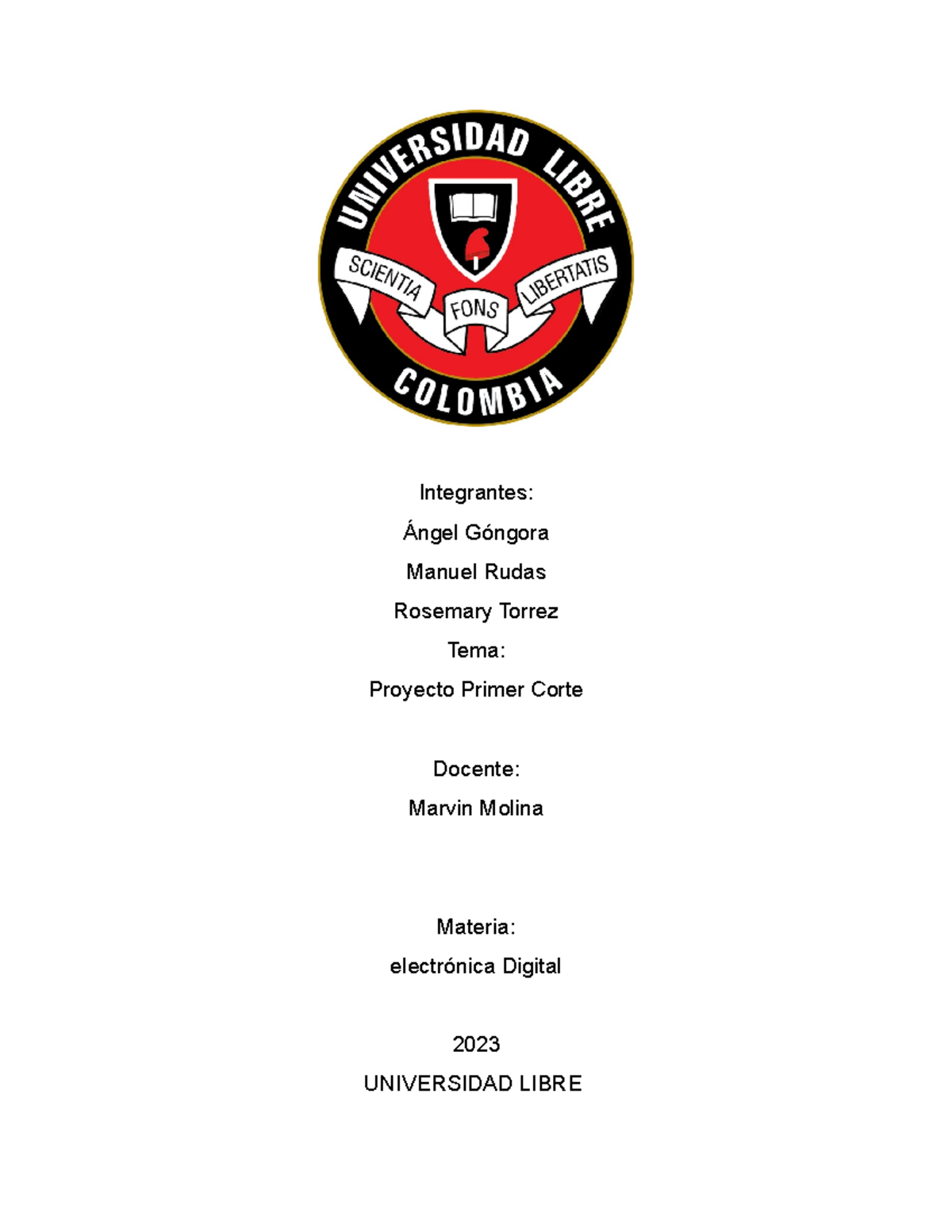 UNIVERSIDAD LIBRE
SCIENTIA FONS LIBERTATIS
COLOMBIA

Integrantes:
Ángel Góngora
Manuel Rudas
Rosemary Torrez
Tema:
Proyecto Primer Corte

Docente:
Marvin Molina

Materia:
electrónica Digital

2023
UNIVERSIDAD LIBRE